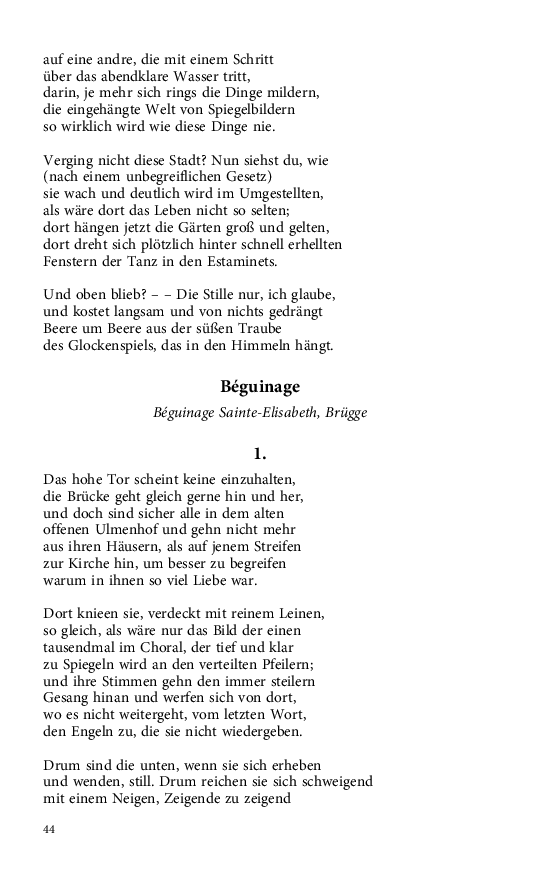 auf eine andre, die mit einem Schritt
über das abendklare Wasser tritt,
darin, je mehr sich rings die Dinge mildern,
die eingehängte Welt von Spiegelbildern
so wirklich wird wie diese Dinge nie.

Verging nicht diese Stadt? Nun siehst du, wie
(nach einem unbegreiflichen Gesetz)
sie wach und deutlich wird im Umgestellten,
als wäre dort das Leben nicht so selten;
dort hängen jetzt die Gärten groß und gelten,
dort dreht sich plötzlich hinter schnell erhellten
Fenstern der Tanz in den Estaminets.

Und oben blieb? – – Die Stille nur, ich glaube,
und kostet langsam und von nichts gedrängt
Beere um Beere aus der süßen Traube
des Glockenspiels, das in den Himmeln hängt.

Béguinage

Béguinage Sainte-Elisabeth, Brügge

1.

Das hohe Tor scheint keine einzuhalten,
die Brücke geht gleich gerne hin und her,
und doch sind sicher alle in dem alten
offenen Ulmenhof und gehn nicht mehr
aus ihren Häusern, als auf jenem Streifen
zur Kirche hin, um besser zu begreifen
warum in ihnen so viel Liebe war.

Dort knieen sie, verdeckt mit reinem Leinen,
so gleich, als wäre nur das Bild der einen
tausendmal im Choral, der tief und klar
zu Spiegeln wird an den verteilten Pfeilern;
und ihre Stimmen gehn den immer steilern
Gesang hinan und werfen sich von dort,
wo es nicht weitergeht, vom letzten Wort,
den Engeln zu, die sie nicht wiedergeben.

Drum sind die unten, wenn sie sich erheben
und wenden, still. Drum reichen sie sich schweigend
mit einem Neigen, Zeigende zu zeigend

44